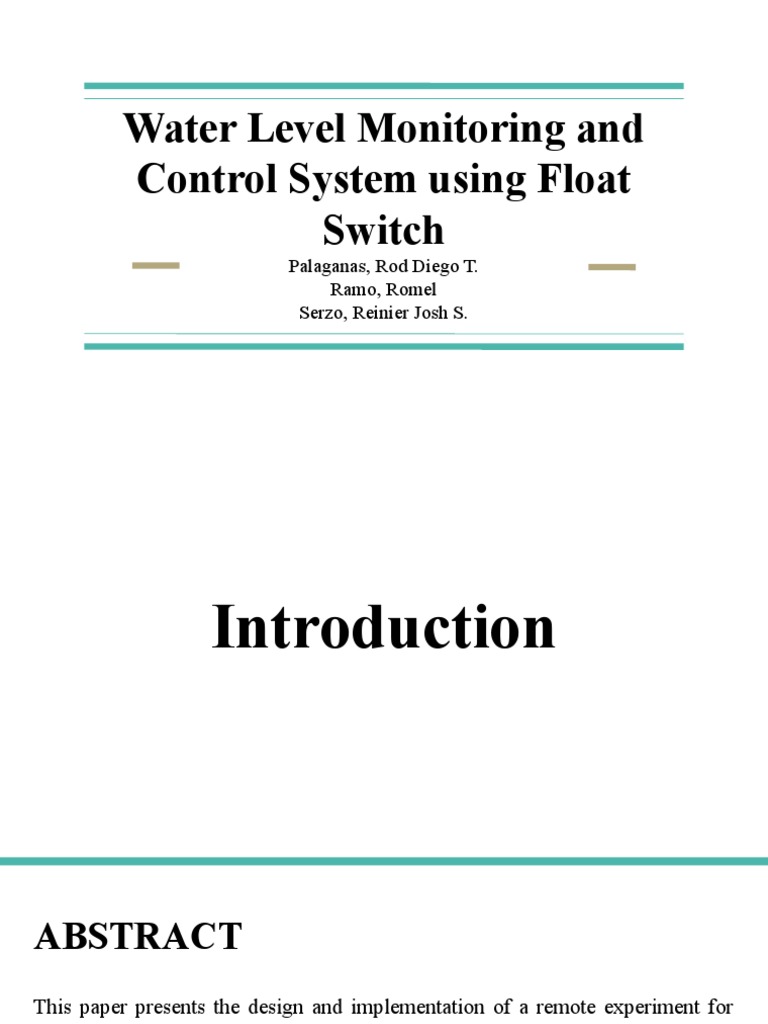 Water Level Monitoring and Control System using Float Switch

Palaganas, Rod Diego T.
Ramo, Romel
Serzo, Reinier Josh S.

Introduction

ABSTRACT

This paper presents the design and implementation of a remote experiment for